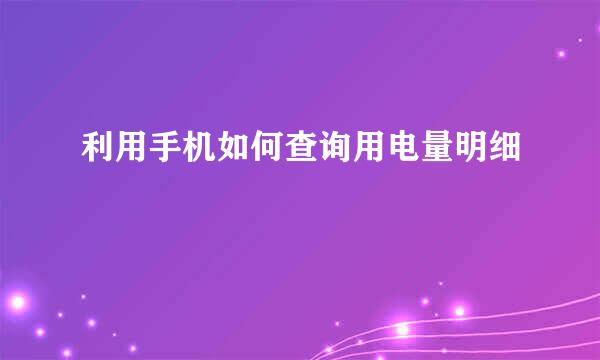 利用手机如何查询用电量明细